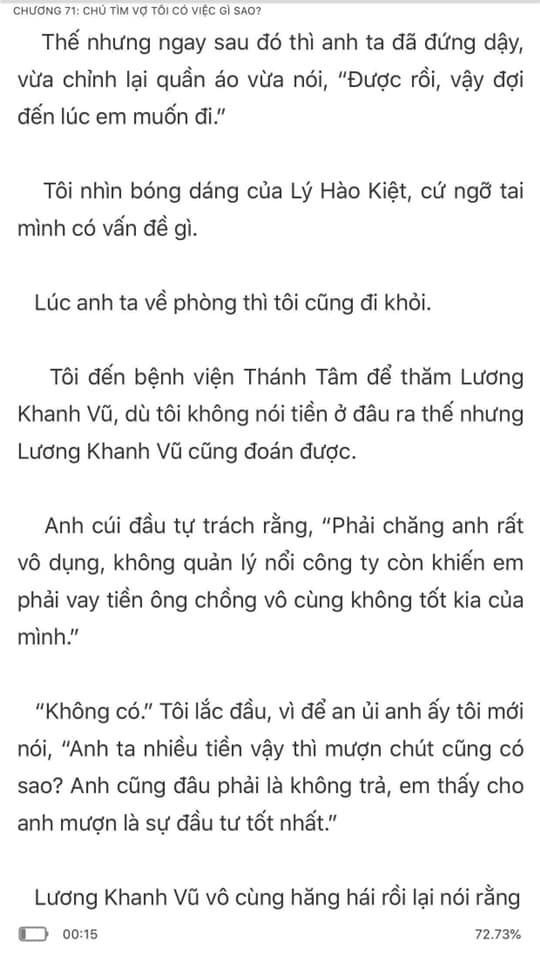 CHƯƠNG 71: CHÚ TÌM VỢ TÔI CÓ VIỆC GÌ SAO?

Thế nhưng ngay sau đó thì anh ta đã đứng dậy, vừa chỉnh lại quần áo vừa nói, "Được rồi, vậy đợi đến lúc em muốn đi."

Tôi nhìn bóng dáng của Lý Hào Kiệt, cứ ngỡ tai mình có vấn đề gì.

Lúc anh ta về phòng thì tôi cũng đi khỏi.

Tôi đến bệnh viện Thánh Tâm để thăm Lương Khanh Vũ, dù tôi không nói tiền ở đâu ra thế nhưng Lương Khanh Vũ cũng đoán được.

Anh cúi đầu tự trách rằng, "Phải chăng anh rất vô dụng, không quản lý nổi công ty còn khiến em phải vay tiền ông chồng vô cùng không tốt kia của mình."

"Không có." Tôi lắc đầu, vì để an ủi anh ấy tôi mới nói, "Anh ta nhiều tiền vậy thì mượn chút cũng có sao? Anh cũng đâu phải là không trả, em thấy cho anh mượn là sự đầu tư tốt nhất."

Lương Khanh Vũ vô cùng hăng hái rồi lại nói rằng

00:15 72.73%